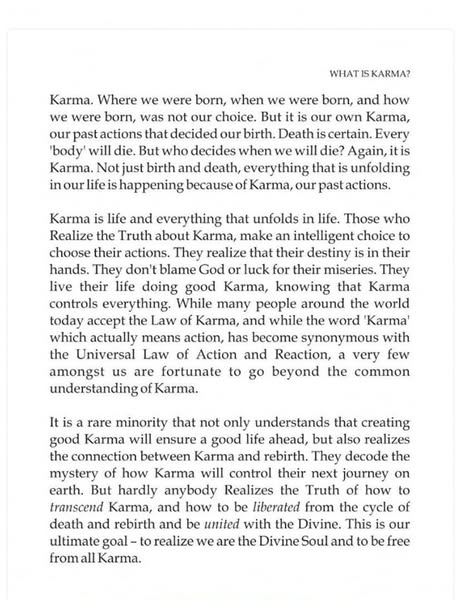 WHAT IS KARMA?

Karma. Where we were born, when we were born, and how we were born, was not our choice. But it is our own Karma, our past actions that decided our birth. Death is certain. Every 'body' will die. But who decides when we will die? Again, it is Karma. Not just birth and death, everything that is unfolding in our life is happening because of Karma, our past actions.

Karma is life and everything that unfolds in life. Those who Realize the Truth about Karma, make an intelligent choice to choose their actions. They realize that their destiny is in their hands. They don't blame God or luck for their miseries. They live their life doing good Karma, knowing that Karma controls everything. While many people around the world today accept the Law of Karma, and while the word 'Karma' which actually means action, has become synonymous with the Universal Law of Action and Reaction, a very few amongst us are fortunate to go beyond the common understanding of Karma.

It is a rare minority that not only understands that creating good Karma will ensure a good life ahead, but also realizes the connection between Karma and rebirth. They decode the mystery of how Karma will control their next journey on earth. But hardly anybody Realizes the Truth of how to transcend Karma, and how to be liberated from the cycle of death and rebirth and be united with the Divine. This is our ultimate goal – to realize we are the Divine Soul and to be free from all Karma.